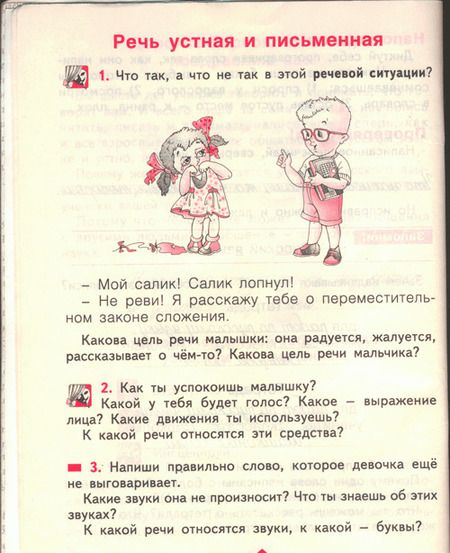 Речь устная и письменная

1. Что так, а что не так в этой речевой ситуации?

– Мой салик! Салик лопнул!
– Не реви! Я расскажу тебе о переместительном законе сложения.

Какова цель речи малышки: она радуется, жалуется, рассказывает о чём-то? Какова цель речи мальчика?

2. Как ты успокоишь малышку?
Какой у тебя будет голос? Какое – выражение лица? Какие движения ты используешь?
К какой речи относятся эти средства?

3. Напиши правильно слово, которое девочка ещё не выговаривает.
Какие звуки она не произносит? Что ты знаешь об этих звуках?
К какой речи относятся звуки, к какой – буквы?